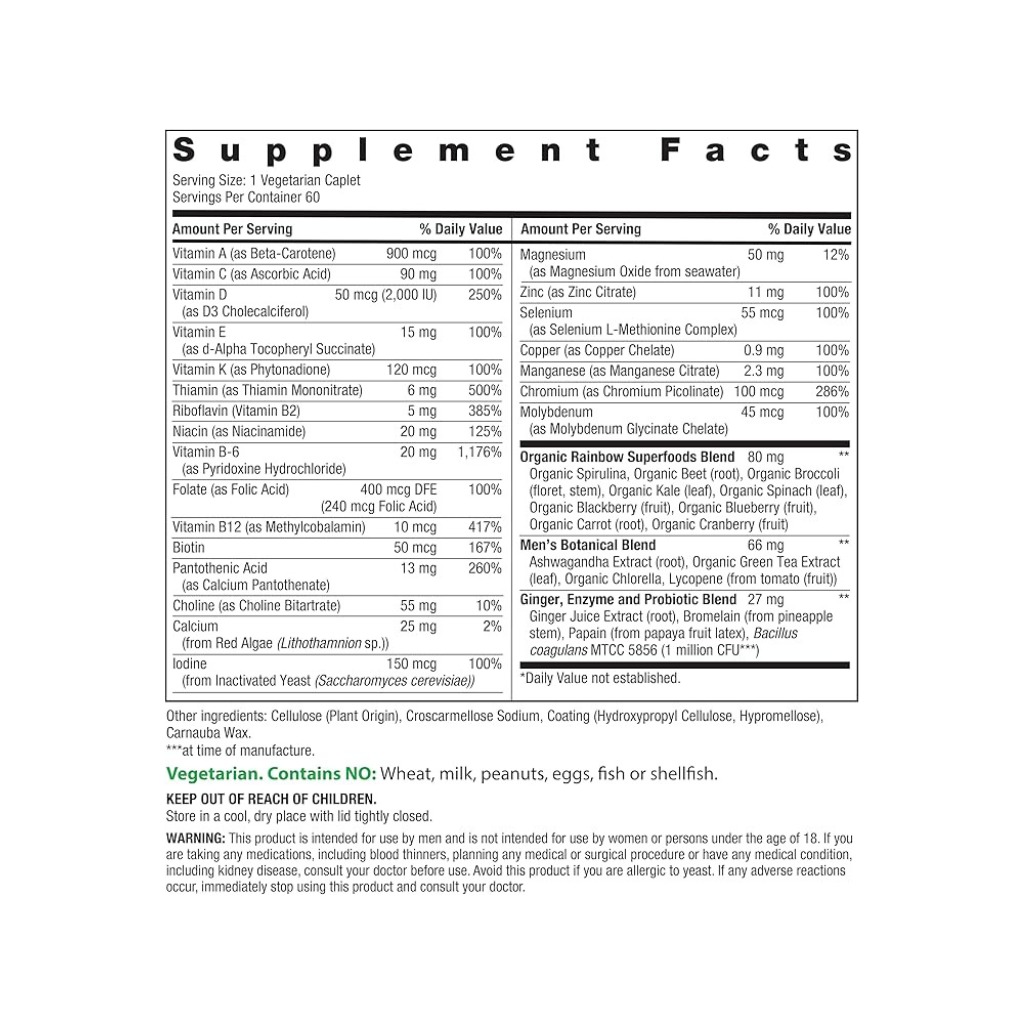 Supplement Facts

Serving Size: 1 Vegetarian Caplet
Servings Per Container 60

| Amount Per Serving | | % Daily Value |
|---|---|---|
| Vitamin A (as Beta-Carotene) | 900 mcg | 100% |
| Vitamin C (as Ascorbic Acid) | 90 mg | 100% |
| Vitamin D (as D3 Cholecalciferol) | 50 mcg (2,000 IU) | 250% |
| Vitamin E (as d-Alpha Tocopheryl Succinate) | 15 mg | 100% |
| Vitamin K (as Phytonadione) | 120 mcg | 100% |
| Thiamin (as Thiamin Mononitrate) | 6 mg | 500% |
| Riboflavin (Vitamin B2) | 5 mg | 385% |
| Niacin (as Niacinamide) | 20 mg | 125% |
| Vitamin B-6 (as Pyridoxine Hydrochloride) | 20 mg | 1,176% |
| Folate (as Folic Acid) | 400 mcg DFE (240 mcg Folic Acid) | 100% |
| Vitamin B12 (as Methylcobalamin) | 10 mcg | 417% |
| Biotin | 50 mcg | 167% |
| Pantothenic Acid (as Calcium Pantothenate) | 13 mg | 260% |
| Choline (as Choline Bitartrate) | 55 mg | 10% |
| Calcium (from Red Algae (Lithothamnion sp.)) | 25 mg | 2% |
| Iodine (from Inactivated Yeast (Saccharomyces cerevisiae)) | 150 mcg | 100% |

| Amount Per Serving | | % Daily Value |
|---|---|---|
| Magnesium (as Magnesium Oxide from seawater) | 50 mg | 12% |
| Zinc (as Zinc Citrate) | 11 mg | 100% |
| Selenium (as Selenium L-Methionine Complex) | 55 mcg | 100% |
| Copper (as Copper Chelate) | 0.9 mg | 100% |
| Manganese (as Manganese Citrate) | 2.3 mg | 100% |
| Chromium (as Chromium Picolinate) | 100 mcg | 286% |
| Molybdenum (as Molybdenum Glycinate Chelate) | 45 mcg | 100% |
| Organic Rainbow Superfoods Blend Organic Spirulina, Organic Beet (root), Organic Broccoli (floret, stem), Organic Kale (leaf), Organic Spinach (leaf), Organic Blackberry (fruit), Organic Blueberry (fruit), Organic Carrot (root), Organic Cranberry (fruit) | 80 mg | ** |
| Men's Botanical Blend Ashwagandha Extract (root), Organic Green Tea Extract (leaf), Organic Chlorella, Lycopene (from tomato (fruit)) | 66 mg | ** |
| Ginger, Enzyme and Probiotic Blend Ginger Juice Extract (root), Bromelain (from pineapple stem), Papain (from papaya fruit latex), Bacillus coagulans MTCC 5856 (1 million CFU***) | 27 mg | ** |

*Daily Value not established.

Other ingredients: Cellulose (Plant Origin), Croscarmellose Sodium, Coating (Hydroxypropyl Cellulose, Hypromellose), Carnauba Wax.
***at time of manufacture.

Vegetarian. Contains NO: Wheat, milk, peanuts, eggs, fish or shellfish.

KEEP OUT OF REACH OF CHILDREN.
Store in a cool, dry place with lid tightly closed.

WARNING: This product is intended for use by men and is not intended for use by women or persons under the age of 18. If you are taking any medications, including blood thinners, planning any medical or surgical procedure or have any medical condition, including kidney disease, consult your doctor before use. Avoid this product if you are allergic to yeast. If any adverse reactions occur, immediately stop using this product and consult your doctor.